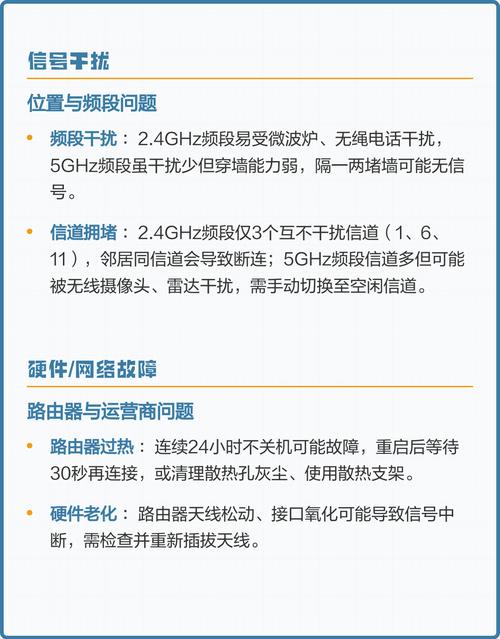 信号干扰

位置与频段问题

• 频段干扰：2.4GHz频段易受微波炉、无绳电话干扰，5GHz频段虽干扰少但穿墙能力弱，隔一两堵墙可能无信号。

• 信道拥堵：2.4GHz频段仅3个互不干扰信道（1、6、11），邻居同信道会导致断连；5GHz频段信道多但可能被无线摄像头、雷达干扰，需手动切换至空闲信道。

硬件/网络故障

路由器与运营商问题

• 路由器过热：连续24小时不关机可能故障，重启后等待30秒再连接，或清理散热孔灰尘、使用散热支架。

• 硬件老化：路由器天线松动、接口氧化可能导致信号中断，需检查并重新插拔天线。